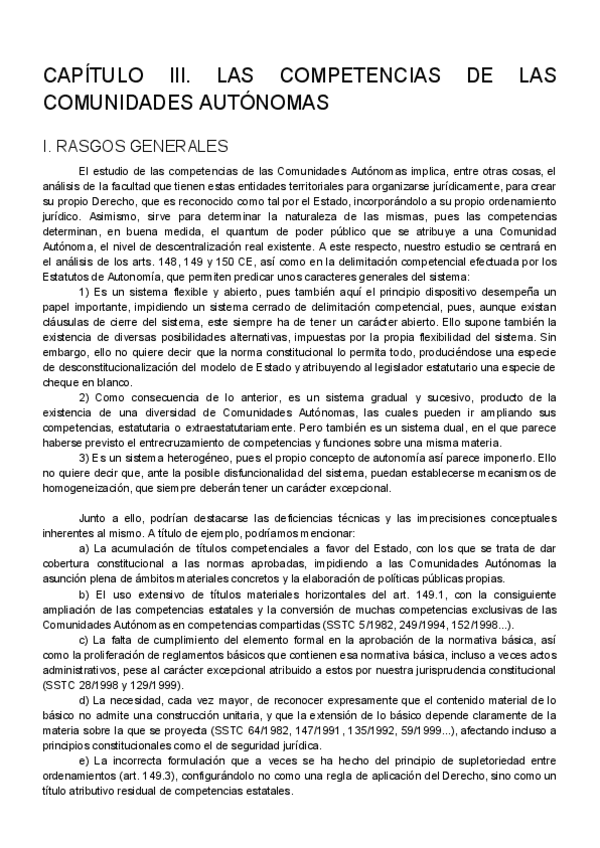 CAPÍTULO III. LAS COMPETENCIAS DE LAS COMUNIDADES AUTÓNOMAS

I. RASGOS GENERALES

El estudio de las competencias de las Comunidades Autónomas implica, entre otras cosas, el análisis de la facultad que tienen estas entidades territoriales para organizarse jurídicamente, para crear su propio Derecho, que es reconocido como tal por el Estado, incorporándolo a su propio ordenamiento jurídico. Asimismo, sirve para determinar la naturaleza de las mismas, pues las competencias determinan, en buena medida, el quantum de poder público que se atribuye a una Comunidad Autónoma, el nivel de descentralización real existente. A este respecto, nuestro estudio se centrará en el análisis de los arts. 148, 149 y 150 CE, así como en la delimitación competencial efectuada por los Estatutos de Autonomía, que permiten predicar unos caracteres generales del sistema:

1) Es un sistema flexible y abierto, pues también aquí el principio dispositivo desempeña un papel importante, impidiendo un sistema cerrado de delimitación competencial, pues, aunque existan cláusulas de cierre del sistema, este siempre ha de tener un carácter abierto. Ello supone también la existencia de diversas posibilidades alternativas, impuestas por la propia flexibilidad del sistema. Sin embargo, ello no quiere decir que la norma constitucional lo permita todo, produciéndose una especie de desconstitucionalización del modelo de Estado y atribuyendo al legislador estatutario una especie de cheque en blanco.

2) Como consecuencia de lo anterior, es un sistema gradual y sucesivo, producto de la existencia de una diversidad de Comunidades Autónomas, las cuales pueden ir ampliando sus competencias, estatutaria o extraestatutariamente. Pero también es un sistema dual, en el que parece haberse previsto el entrecruzamiento de competencias y funciones sobre una misma materia.

3) Es un sistema heterogéneo, pues el propio concepto de autonomía así parece imponerlo. Ello no quiere decir que, ante la posible disfuncionalidad del sistema, puedan establecerse mecanismos de homogeneización, que siempre deberán tener un carácter excepcional.

Junto a ello, podrían destacarse las deficiencias técnicas y las imprecisiones conceptuales inherentes al mismo. A título de ejemplo, podríamos mencionar:

a) La acumulación de títulos competenciales a favor del Estado, con los que se trata de dar cobertura constitucional a las normas aprobadas, impidiendo a las Comunidades Autónomas la asunción plena de ámbitos materiales concretos y la elaboración de políticas públicas propias.

b) El uso extensivo de títulos materiales horizontales del art. 149.1, con la consiguiente ampliación de las competencias estatales y la conversión de muchas competencias exclusivas de las Comunidades Autónomas en competencias compartidas (SSTC 5/1982, 249/1994, 152/1998...).

c) La falta de cumplimiento del elemento formal en la aprobación de la normativa básica, así como la proliferación de reglamentos básicos que contienen esa normativa básica, incluso a veces actos administrativos, pese al carácter excepcional atribuido a estos por nuestra jurisprudencia constitucional (SSTC 28/1998 y 129/1999).

d) La necesidad, cada vez mayor, de reconocer expresamente que el contenido material de lo básico no admite una construcción unitaria, y que la extensión de lo básico depende claramente de la materia sobre la que se proyecta (SSTC 64/1982, 147/1991, 135/1992, 59/1999...), afectando incluso a principios constitucionales como el de seguridad jurídica.

e) La incorrecta formulación que a veces se ha hecho del principio de supletoriedad entre ordenamientos (art. 149.3), configurándolo no como una regla de aplicación del Derecho, sino como un título atributivo residual de competencias estatales.